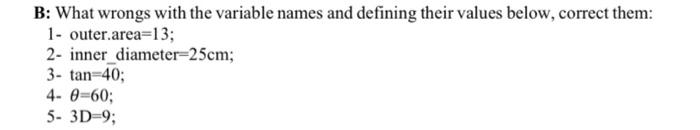 B: What wrongs with the variable names and defining their values below, correct them:
1- outer.area=13;
2- inner_diameter=25cm;
3- tan=40;
4- $\theta$=60;
5- 3D=9;